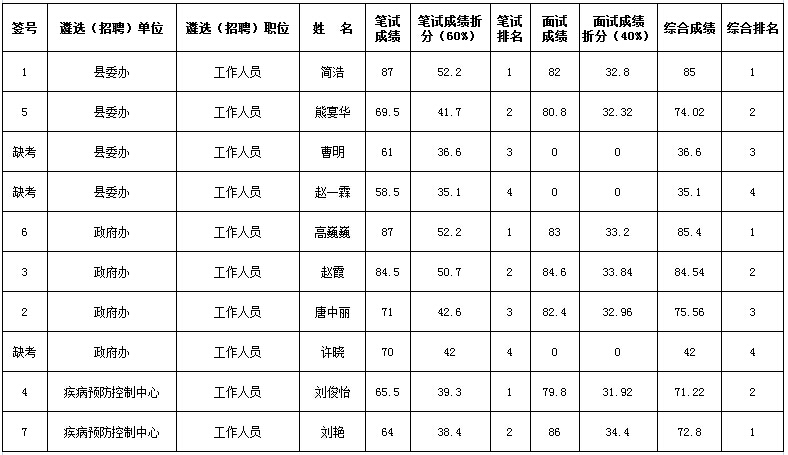 | 签号 | 遴选（招聘）单位 | 遴选（招聘）职位 | 姓　名 | 笔试成绩 | 笔试成绩折分（60%） | 笔试排名 | 面试成绩 | 面试成绩折分（40%） | 综合成绩 | 综合排名 |
|---|---|---|---|---|---|---|---|---|---|---|
| 1 | 县委办 | 工作人员 | 简洁 | 87 | 52.2 | 1 | 82 | 32.8 | 85 | 1 |
| 5 | 县委办 | 工作人员 | 熊宴华 | 69.5 | 41.7 | 2 | 80.8 | 32.32 | 74.02 | 2 |
| 缺考 | 县委办 | 工作人员 | 曹明 | 61 | 36.6 | 3 | 0 | 0 | 36.6 | 3 |
| 缺考 | 县委办 | 工作人员 | 赵一霖 | 58.5 | 35.1 | 4 | 0 | 0 | 35.1 | 4 |
| 6 | 政府办 | 工作人员 | 高巍巍 | 87 | 52.2 | 1 | 83 | 33.2 | 85.4 | 1 |
| 3 | 政府办 | 工作人员 | 赵霞 | 84.5 | 50.7 | 2 | 84.6 | 33.84 | 84.54 | 2 |
| 2 | 政府办 | 工作人员 | 唐中丽 | 71 | 42.6 | 3 | 82.4 | 32.96 | 75.56 | 3 |
| 缺考 | 政府办 | 工作人员 | 许晓 | 70 | 42 | 4 | 0 | 0 | 42 | 4 |
| 4 | 疾病预防控制中心 | 工作人员 | 刘俊怡 | 65.5 | 39.3 | 1 | 79.8 | 31.92 | 71.22 | 2 |
| 7 | 疾病预防控制中心 | 工作人员 | 刘艳 | 64 | 38.4 | 2 | 86 | 34.4 | 72.8 | 1 |